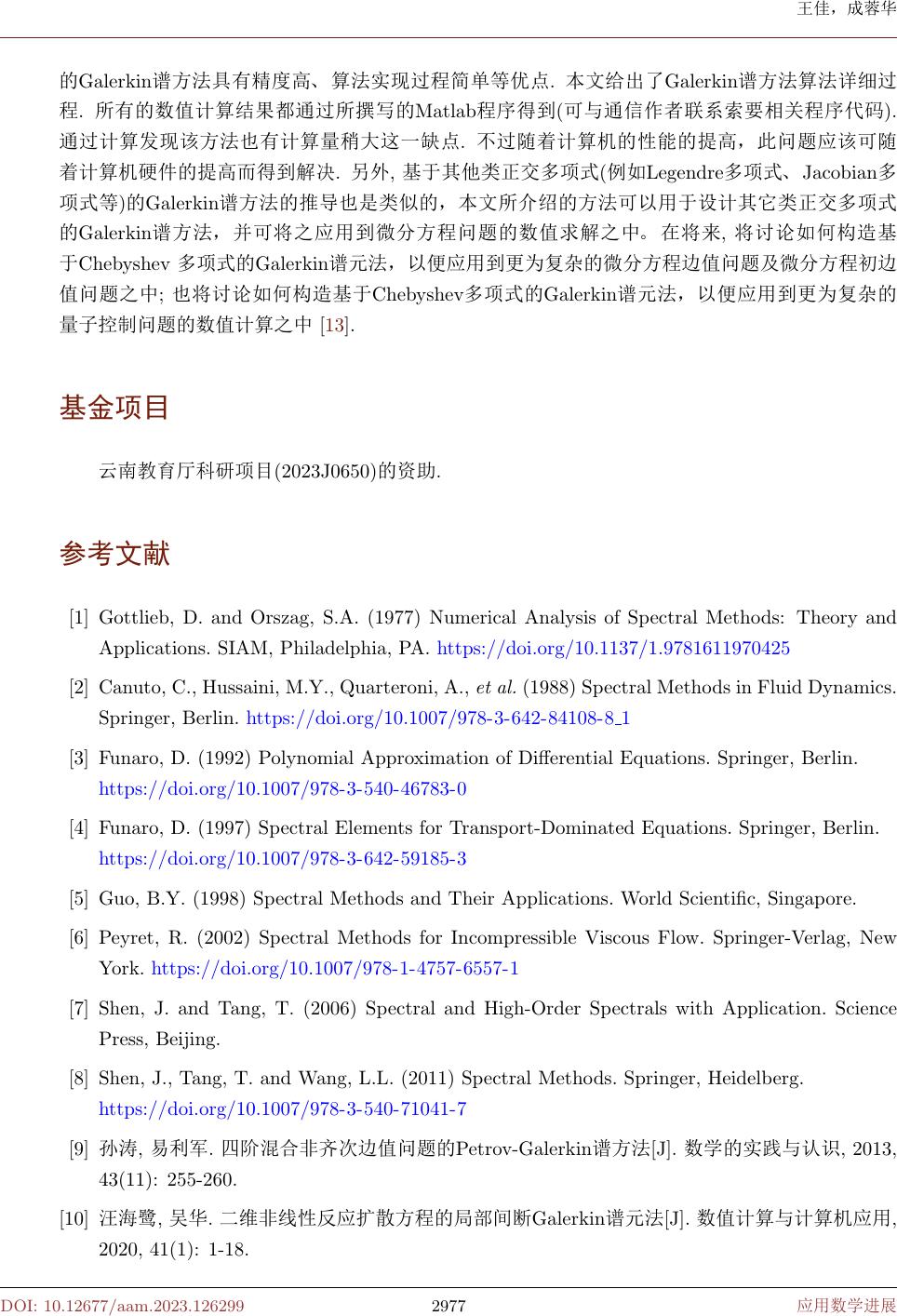 王佳，成蓉华

的Galerkin谱方法具有精度高、算法实现过程简单等优点. 本文给出了Galerkin谱方法算法详细过程. 所有的数值计算结果都通过所撰写的Matlab程序得到(可与通信作者联系索要相关程序代码). 通过计算发现该方法也有计算量稍大这一缺点. 不过随着计算机的性能的提高，此问题应该可随着计算机硬件的提高而得到解决. 另外, 基于其他类正交多项式(例如Legendre多项式、Jacobian多项式等)的Galerkin谱方法的推导也是类似的，本文所介绍的方法可以用于设计其它类正交多项式的Galerkin谱方法，并可将之应用到微分方程问题的数值求解之中。在将来, 将讨论如何构造基于Chebyshev 多项式的Galerkin谱元法，以便应用到更为复杂的微分方程边值问题及微分方程初边值问题之中; 也将讨论如何构造基于Chebyshev多项式的Galerkin谱元法，以便应用到更为复杂的量子控制问题的数值计算之中 [13].

基金项目

云南教育厅科研项目(2023J0650)的资助.

参考文献

[1] Gottlieb, D. and Orszag, S.A. (1977) Numerical Analysis of Spectral Methods: Theory and Applications. SIAM, Philadelphia, PA. https://doi.org/10.1137/1.9781611970425

[2] Canuto, C., Hussaini, M.Y., Quarteroni, A., et al. (1988) Spectral Methods in Fluid Dynamics. Springer, Berlin. https://doi.org/10.1007/978-3-642-84108-8_1

[3] Funaro, D. (1992) Polynomial Approximation of Differential Equations. Springer, Berlin. https://doi.org/10.1007/978-3-540-46783-0

[4] Funaro, D. (1997) Spectral Elements for Transport-Dominated Equations. Springer, Berlin. https://doi.org/10.1007/978-3-642-59185-3

[5] Guo, B.Y. (1998) Spectral Methods and Their Applications. World Scientific, Singapore.

[6] Peyret, R. (2002) Spectral Methods for Incompressible Viscous Flow. Springer-Verlag, New York. https://doi.org/10.1007/978-1-4757-6557-1

[7] Shen, J. and Tang, T. (2006) Spectral and High-Order Spectrals with Application. Science Press, Beijing.

[8] Shen, J., Tang, T. and Wang, L.L. (2011) Spectral Methods. Springer, Heidelberg. https://doi.org/10.1007/978-3-540-71041-7

[9] 孙涛, 易利军. 四阶混合非齐次边值问题的Petrov-Galerkin谱方法[J]. 数学的实践与认识, 2013, 43(11): 255-260.

[10] 汪海鹭, 吴华. 二维非线性反应扩散方程的局部间断Galerkin谱元法[J]. 数值计算与计算机应用, 2020, 41(1): 1-18.

DOI: 10.12677/aam.2023.126299 2977 应用数学进展